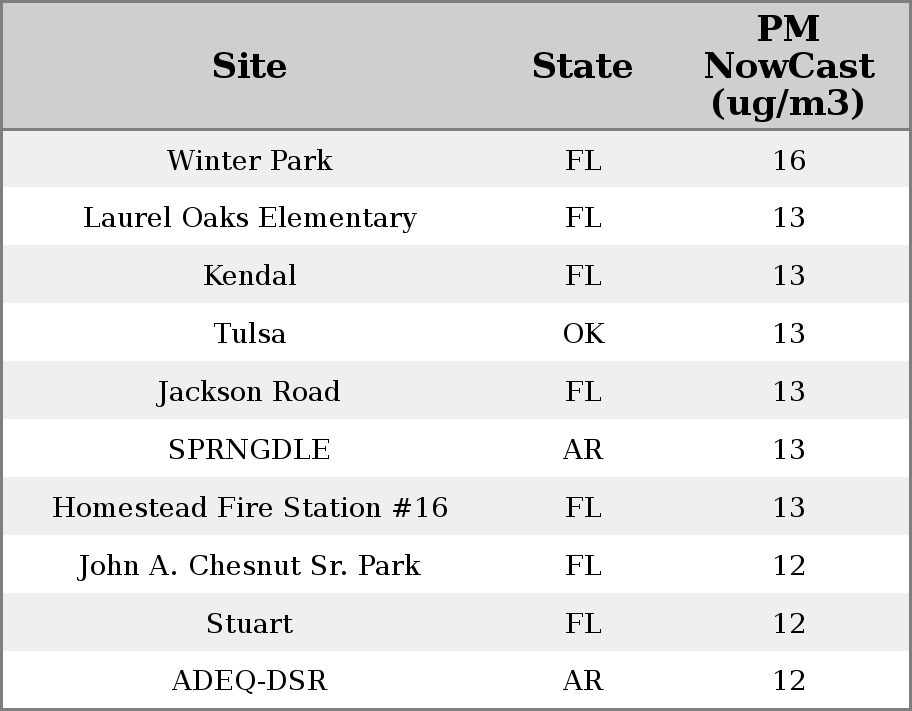 | Site | State | PM NowCast (ug/m3) |
|---|---|---|
| Winter Park | FL | 16 |
| Laurel Oaks Elementary | FL | 13 |
| Kendal | FL | 13 |
| Tulsa | OK | 13 |
| Jackson Road | FL | 13 |
| SPRNGDLE | AR | 13 |
| Homestead Fire Station #16 | FL | 13 |
| John A. Chesnut Sr. Park | FL | 12 |
| Stuart | FL | 12 |
| ADEQ-DSR | AR | 12 |